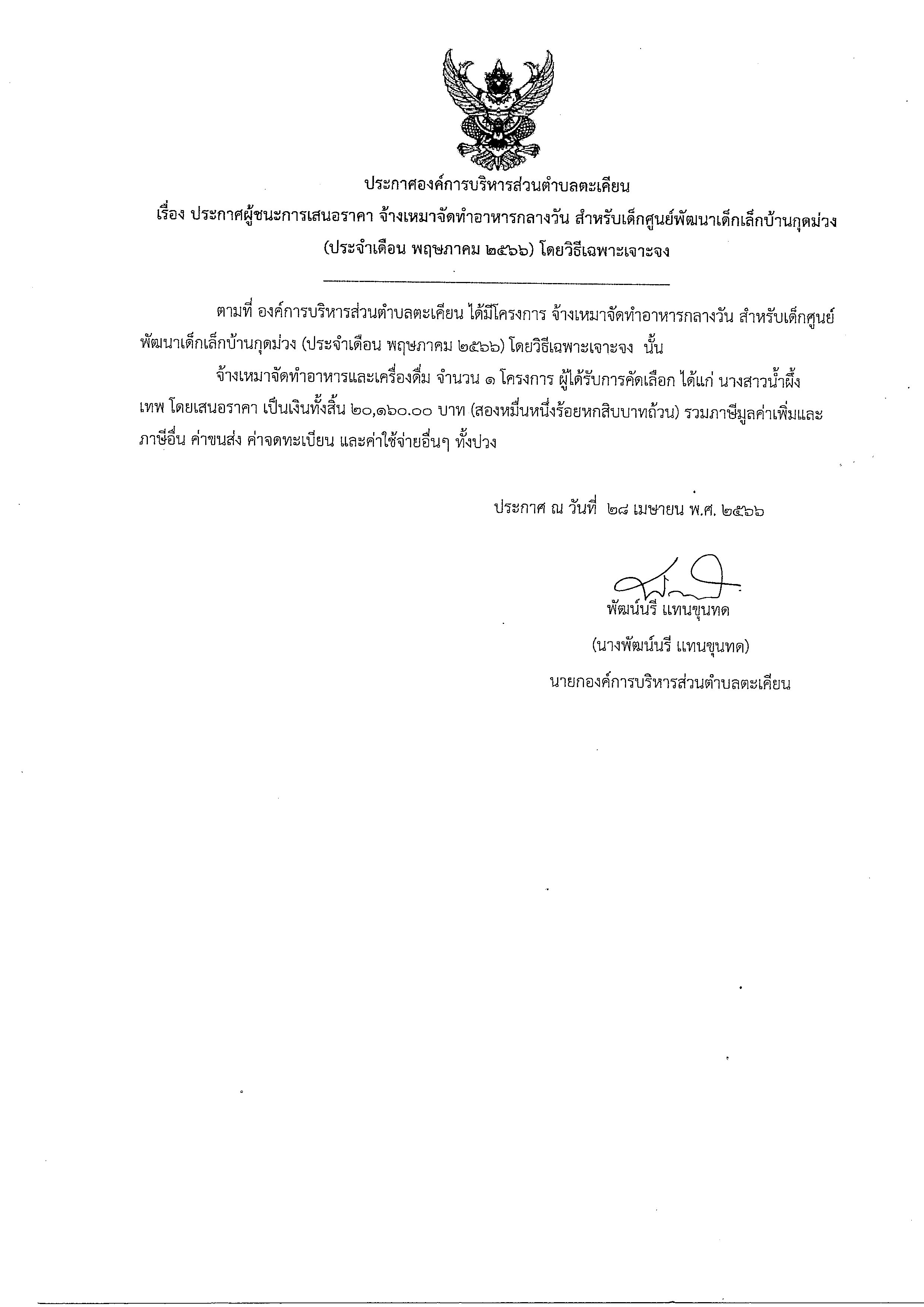 ประกาศองค์การบริหารส่วนตำบลตะเคียน
เรื่อง ประกาศผู้ชนะการเสนอราคา จ้างเหมาจัดทำอาหารกลางวัน สำหรับเด็กศูนย์พัฒนาเด็กเล็กบ้านกุดม่วง (ประจำเดือน พฤษภาคม ๒๕๖๖) โดยวิธีเฉพาะเจาะจง

ตามที่ องค์การบริหารส่วนตำบลตะเคียน ได้มีโครงการ จ้างเหมาจัดทำอาหารกลางวัน สำหรับเด็กศูนย์พัฒนาเด็กเล็กบ้านกุดม่วง (ประจำเดือน พฤษภาคม ๒๕๖๖) โดยวิธีเฉพาะเจาะจง นั้น

จ้างเหมาจัดทำอาหารและเครื่องดื่ม จำนวน ๑ โครงการ ผู้ได้รับการคัดเลือก ได้แก่ นางสาวน้ำผึ้ง เทพ โดยเสนอราคา เป็นเงินทั้งสิ้น ๒๐,๑๖๐.๐๐ บาท (สองหมื่นหนึ่งร้อยหกสิบบาทถ้วน) รวมภาษีมูลค่าเพิ่มและภาษีอื่น ค่าขนส่ง ค่าจดทะเบียน และค่าใช้จ่ายอื่นๆ ทั้งปวง

ประกาศ ณ วันที่ ๒๘ เมษายน พ.ศ. ๒๕๖๖

พัฒน์นรี แทนขุนทด
(นางพัฒน์นรี แทนขุนทด)
นายกองค์การบริหารส่วนตำบลตะเคียน